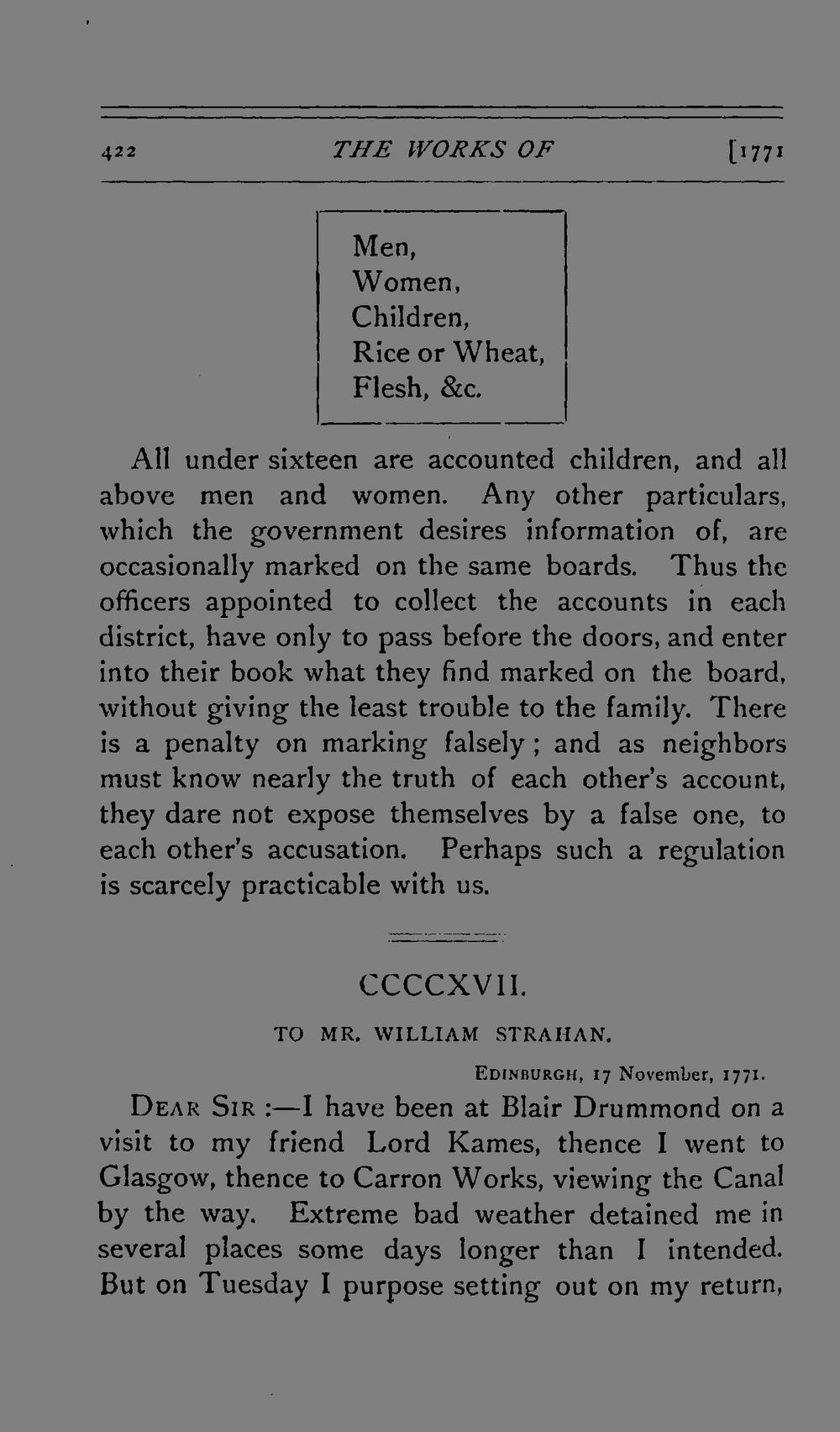 422 THE WORKS OF [1771

Men,
Women,
Children,
Rice or Wheat,
Flesh, &c.

All under sixteen are accounted children, and all above men and women. Any other particulars, which the government desires information of, are occasionally marked on the same boards. Thus the officers appointed to collect the accounts in each district, have only to pass before the doors, and enter into their book what they find marked on the board, without giving the least trouble to the family. There is a penalty on marking falsely; and as neighbors must know nearly the truth of each other's account, they dare not expose themselves by a false one, to each other's accusation. Perhaps such a regulation is scarcely practicable with us.

CCCCXVII.

TO MR. WILLIAM STRAHAN.

EDINBURGH, 17 November, 1771.

DEAR SIR:—I have been at Blair Drummond on a visit to my friend Lord Kames, thence I went to Glasgow, thence to Carron Works, viewing the Canal by the way. Extreme bad weather detained me in several places some days longer than I intended. But on Tuesday I purpose setting out on my return,